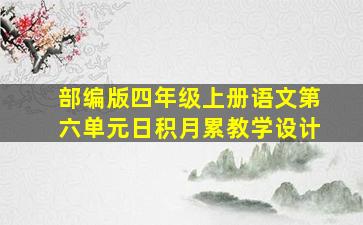 部编版四年级上册语文第六单元日积月累教学设计